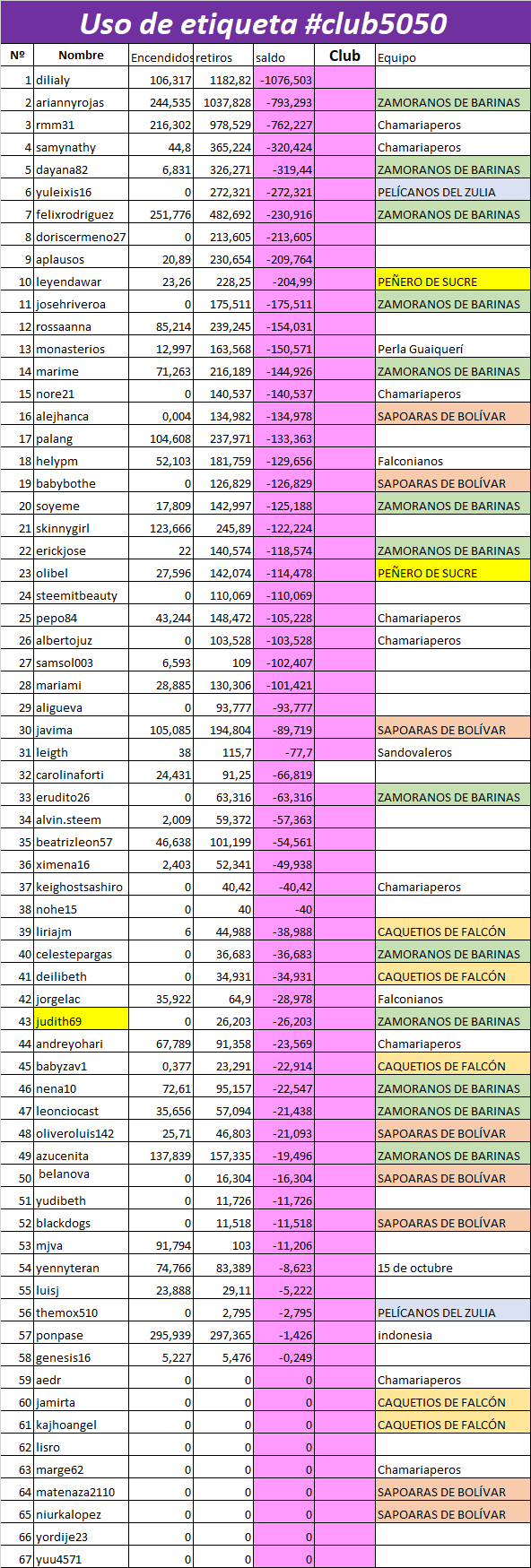 Uso de etiqueta #club5050

| Nº | Nombre | Encendidos | retiros | saldo | Club | Equipo |
|---|---|---|---|---|---|---|
| 1 | dilialy | 106,317 | 1182,82 | -1076,503 | | |
| 2 | ariannyrojas | 244,535 | 1037,828 | -793,293 | | ZAMORANOS DE BARINAS |
| 3 | rmm31 | 216,302 | 978,529 | -762,227 | | Chamariaperos |
| 4 | samynathy | 44,8 | 365,224 | -320,424 | | Chamariaperos |
| 5 | dayana82 | 6,831 | 326,271 | -319,44 | | ZAMORANOS DE BARINAS |
| 6 | yuleixis16 | 0 | 272,321 | -272,321 | | PELÍCANOS DEL ZULIA |
| 7 | felixrodriguez | 251,776 | 482,692 | -230,916 | | ZAMORANOS DE BARINAS |
| 8 | doriscermeno27 | 0 | 213,605 | -213,605 | | |
| 9 | aplausos | 20,89 | 230,654 | -209,764 | | |
| 10 | leyendawar | 23,26 | 228,25 | -204,99 | | PEÑERO DE SUCRE |
| 11 | josehriveroa | 0 | 175,511 | -175,511 | | ZAMORANOS DE BARINAS |
| 12 | rossaanna | 85,214 | 239,245 | -154,031 | | |
| 13 | monasterios | 12,997 | 163,568 | -150,571 | | Perla Guaiquerí |
| 14 | marime | 71,263 | 216,189 | -144,926 | | ZAMORANOS DE BARINAS |
| 15 | nore21 | 0 | 140,537 | -140,537 | | Chamariaperos |
| 16 | alejhanca | 0,004 | 134,982 | -134,978 | | SAPOARAS DE BOLÍVAR |
| 17 | palang | 104,608 | 237,971 | -133,363 | | |
| 18 | helypm | 52,103 | 181,759 | -129,656 | | Falconianos |
| 19 | babybothe | 0 | 126,829 | -126,829 | | SAPOARAS DE BOLÍVAR |
| 20 | soyeme | 17,809 | 142,997 | -125,188 | | ZAMORANOS DE BARINAS |
| 21 | skinnygirl | 123,666 | 245,89 | -122,224 | | |
| 22 | erickjose | 22 | 140,574 | -118,574 | | ZAMORANOS DE BARINAS |
| 23 | olibel | 27,596 | 142,074 | -114,478 | | PEÑERO DE SUCRE |
| 24 | steemitbeauty | 0 | 110,069 | -110,069 | | |
| 25 | pepo84 | 43,244 | 148,472 | -105,228 | | Chamariaperos |
| 26 | albertojuz | 0 | 103,528 | -103,528 | | Chamariaperos |
| 27 | samsol003 | 6,593 | 109 | -102,407 | | |
| 28 | mariami | 28,885 | 130,306 | -101,421 | | |
| 29 | aligueva | 0 | 93,777 | -93,777 | | |
| 30 | javima | 105,085 | 194,804 | -89,719 | | SAPOARAS DE BOLÍVAR |
| 31 | leigth | 38 | 115,7 | -77,7 | | Sandovaleros |
| 32 | carolinaforti | 24,431 | 91,25 | -66,819 | | |
| 33 | erudito26 | 0 | 63,316 | -63,316 | | ZAMORANOS DE BARINAS |
| 34 | alvin.steem | 2,009 | 59,372 | -57,363 | | |
| 35 | beatrizleon57 | 46,638 | 101,199 | -54,561 | | |
| 36 | ximena16 | 2,403 | 52,341 | -49,938 | | |
| 37 | keighostsashiro | 0 | 40,42 | -40,42 | | Chamariaperos |
| 38 | nohe15 | 0 | 40 | -40 | | |
| 39 | liriajm | 6 | 44,988 | -38,988 | | CAQUETIOS DE FALCÓN |
| 40 | celestepargas | 0 | 36,683 | -36,683 | | ZAMORANOS DE BARINAS |
| 41 | deilibeth | 0 | 34,931 | -34,931 | | CAQUETIOS DE FALCÓN |
| 42 | jorgelac | 35,922 | 64,9 | -28,978 | | Falconianos |
| 43 | judith69 | 0 | 26,203 | -26,203 | | ZAMORANOS DE BARINAS |
| 44 | andreyohari | 67,789 | 91,358 | -23,569 | | Chamariaperos |
| 45 | babyzav1 | 0,377 | 23,291 | -22,914 | | CAQUETIOS DE FALCÓN |
| 46 | nena10 | 72,61 | 95,157 | -22,547 | | ZAMORANOS DE BARINAS |
| 47 | leonciocast | 35,656 | 57,094 | -21,438 | | ZAMORANOS DE BARINAS |
| 48 | oliveroluis142 | 25,71 | 46,803 | -21,093 | | SAPOARAS DE BOLÍVAR |
| 49 | azucenita | 137,839 | 157,335 | -19,496 | | ZAMORANOS DE BARINAS |
| 50 | belanova | 0 | 16,304 | -16,304 | | SAPOARAS DE BOLÍVAR |
| 51 | yudibeth | 0 | 11,726 | -11,726 | | |
| 52 | blackdogs | 0 | 11,518 | -11,518 | | SAPOARAS DE BOLÍVAR |
| 53 | mjva | 91,794 | 103 | -11,206 | | |
| 54 | yennyteran | 74,766 | 83,389 | -8,623 | | 15 de octubre |
| 55 | luisj | 23,888 | 29,11 | -5,222 | | |
| 56 | themox510 | 0 | 2,795 | -2,795 | | PELÍCANOS DEL ZULIA |
| 57 | ponpase | 295,939 | 297,365 | -1,426 | | indonesia |
| 58 | genesis16 | 5,227 | 5,476 | -0,249 | | |
| 59 | aedr | 0 | 0 | 0 | | Chamariaperos |
| 60 | jamirta | 0 | 0 | 0 | | CAQUETIOS DE FALCÓN |
| 61 | kajhoangel | 0 | 0 | 0 | | CAQUETIOS DE FALCÓN |
| 62 | lisro | 0 | 0 | 0 | | |
| 63 | marge62 | 0 | 0 | 0 | | Chamariaperos |
| 64 | matenaza2110 | 0 | 0 | 0 | | SAPOARAS DE BOLÍVAR |
| 65 | niurkalopez | 0 | 0 | 0 | | SAPOARAS DE BOLÍVAR |
| 66 | yordije23 | 0 | 0 | 0 | | |
| 67 | yuu4571 | 0 | 0 | 0 | | |